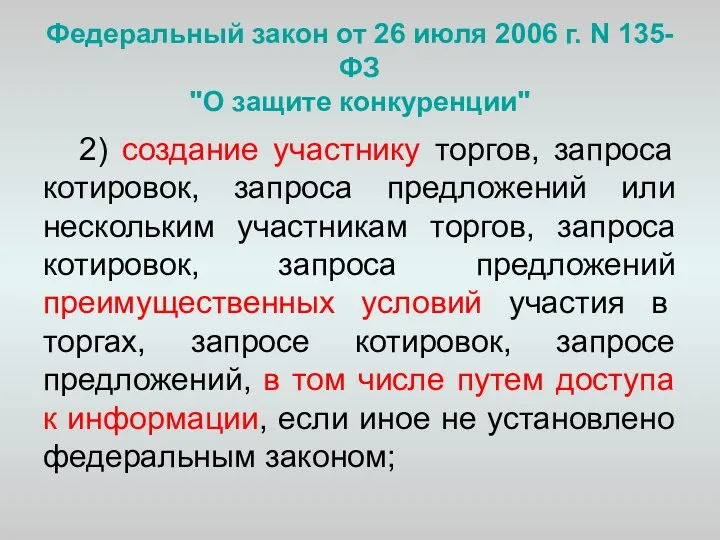 Федеральный закон от 26 июля 2006 г. N 135-ФЗ
"О защите конкуренции"

2) создание участнику торгов, запроса котировок, запроса предложений или нескольким участникам торгов, запроса котировок, запроса предложений преимущественных условий участия в торгах, запросе котировок, запросе предложений, в том числе путем доступа к информации, если иное не установлено федеральным законом;